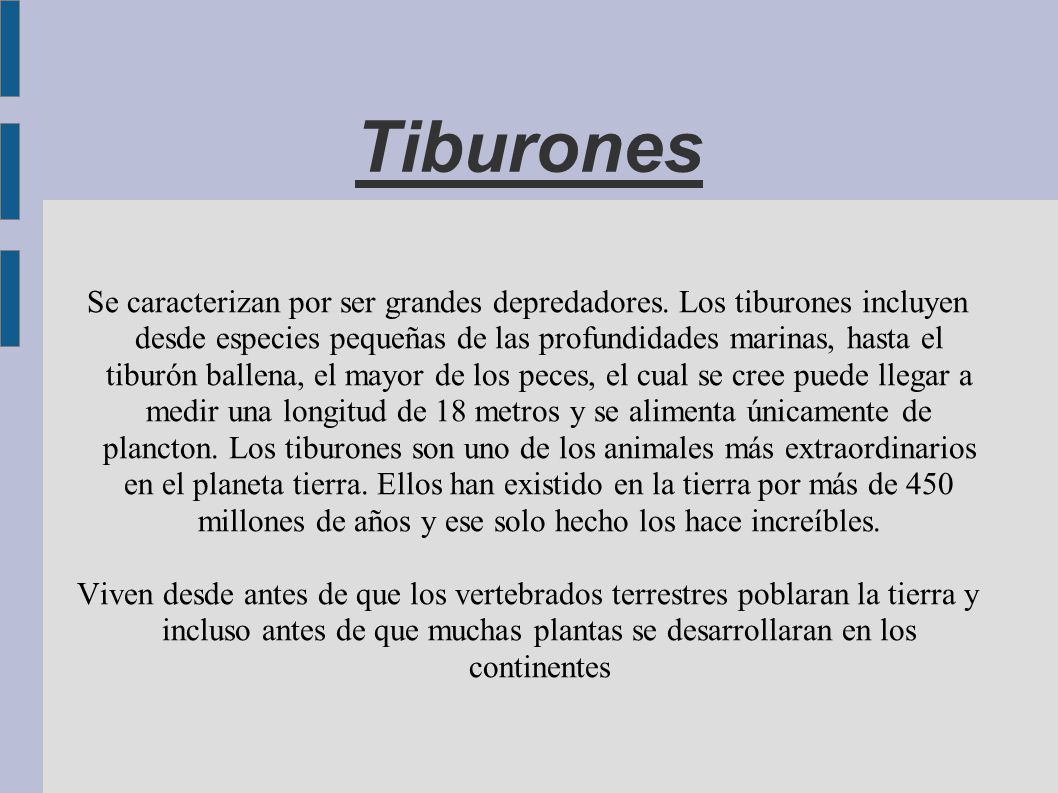 Tiburones

Se caracterizan por ser grandes depredadores. Los tiburones incluyen desde especies pequeñas de las profundidades marinas, hasta el tiburón ballena, el mayor de los peces, el cual se cree puede llegar a medir una longitud de 18 metros y se alimenta únicamente de plancton. Los tiburones son uno de los animales más extraordinarios en el planeta tierra. Ellos han existido en la tierra por más de 450 millones de años y ese solo hecho los hace increíbles.

Viven desde antes de que los vertebrados terrestres poblaran la tierra y incluso antes de que muchas plantas se desarrollaran en los continentes